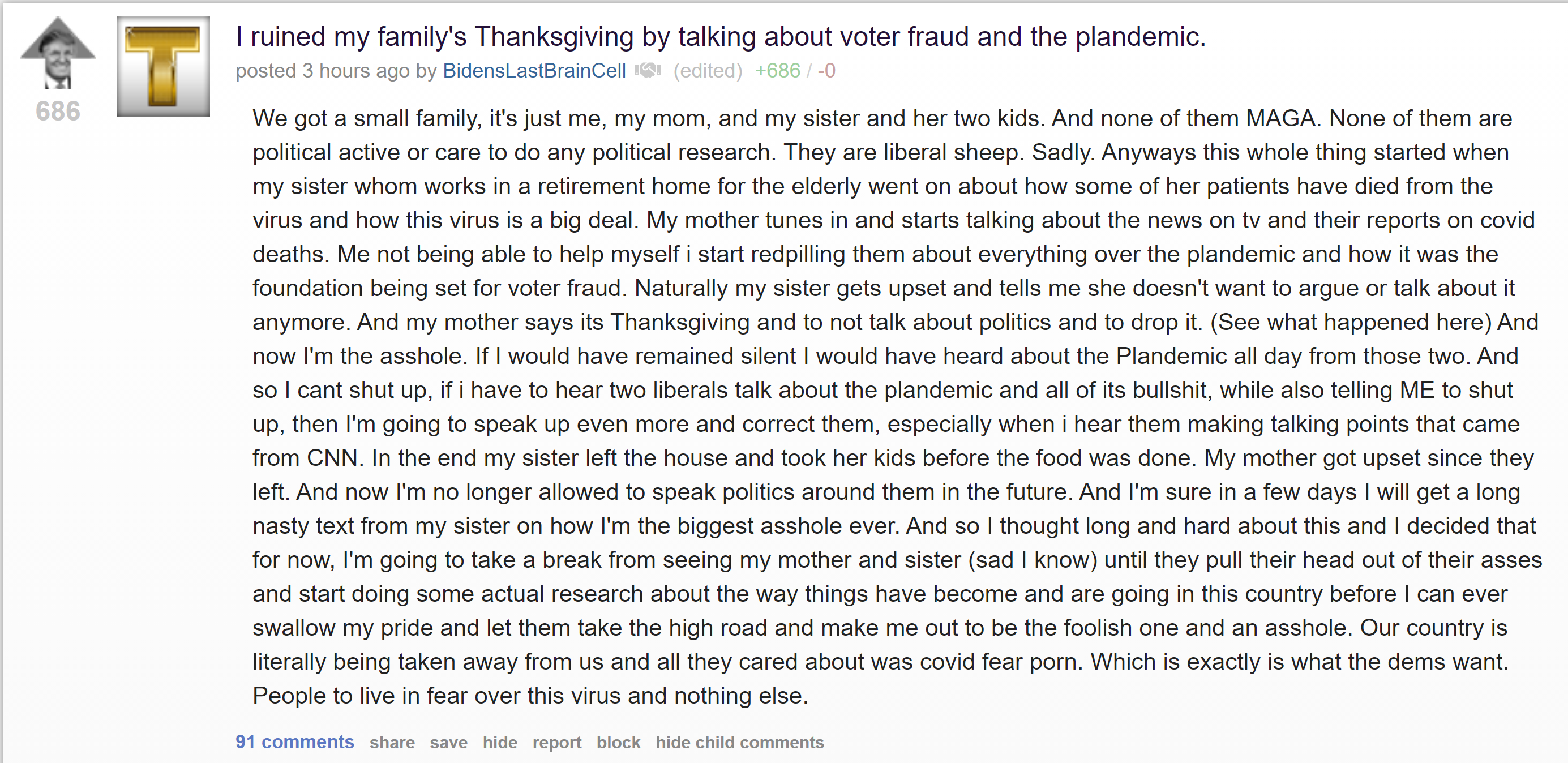 686

T

I ruined my family's Thanksgiving by talking about voter fraud and the plandemic.

posted 3 hours ago by BidensLastBrainCell (edited) +686 / -0

We got a small family, it's just me, my mom, and my sister and her two kids. And none of them MAGA. None of them are political active or care to do any political research. They are liberal sheep. Sadly. Anyways this whole thing started when my sister whom works in a retirement home for the elderly went on about how some of her patients have died from the virus and how this virus is a big deal. My mother tunes in and starts talking about the news on tv and their reports on covid deaths. Me not being able to help myself i start redpilling them about everything over the plandemic and how it was the foundation being set for voter fraud. Naturally my sister gets upset and tells me she doesn't want to argue or talk about it anymore. And my mother says its Thanksgiving and to not talk about politics and to drop it. (See what happened here) And now I'm the asshole. If I would have remained silent I would have heard about the Plandemic all day from those two. And so I cant shut up, if i have to hear two liberals talk about the plandemic and all of its bullshit, while also telling ME to shut up, then I'm going to speak up even more and correct them, especially when i hear them making talking points that came from CNN. In the end my sister left the house and took her kids before the food was done. My mother got upset since they left. And now I'm no longer allowed to speak politics around them in the future. And I'm sure in a few days I will get a long nasty text from my sister on how I'm the biggest asshole ever. And so I thought long and hard about this and I decided that for now, I'm going to take a break from seeing my mother and sister (sad I know) until they pull their head out of their asses and start doing some actual research about the way things have become and are going in this country before I can ever swallow my pride and let them take the high road and make me out to be the foolish one and an asshole. Our country is literally being taken away from us and all they cared about was covid fear porn. Which is exactly is what the dems want. People to live in fear over this virus and nothing else.

91 comments share save hide report block hide child comments